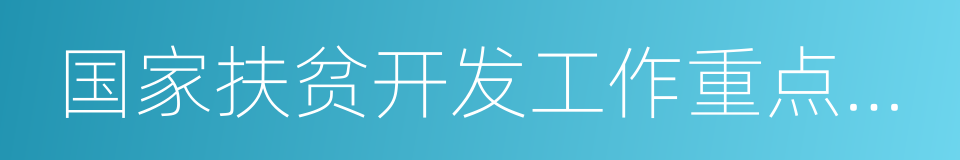 国家扶贫开发工作重点...